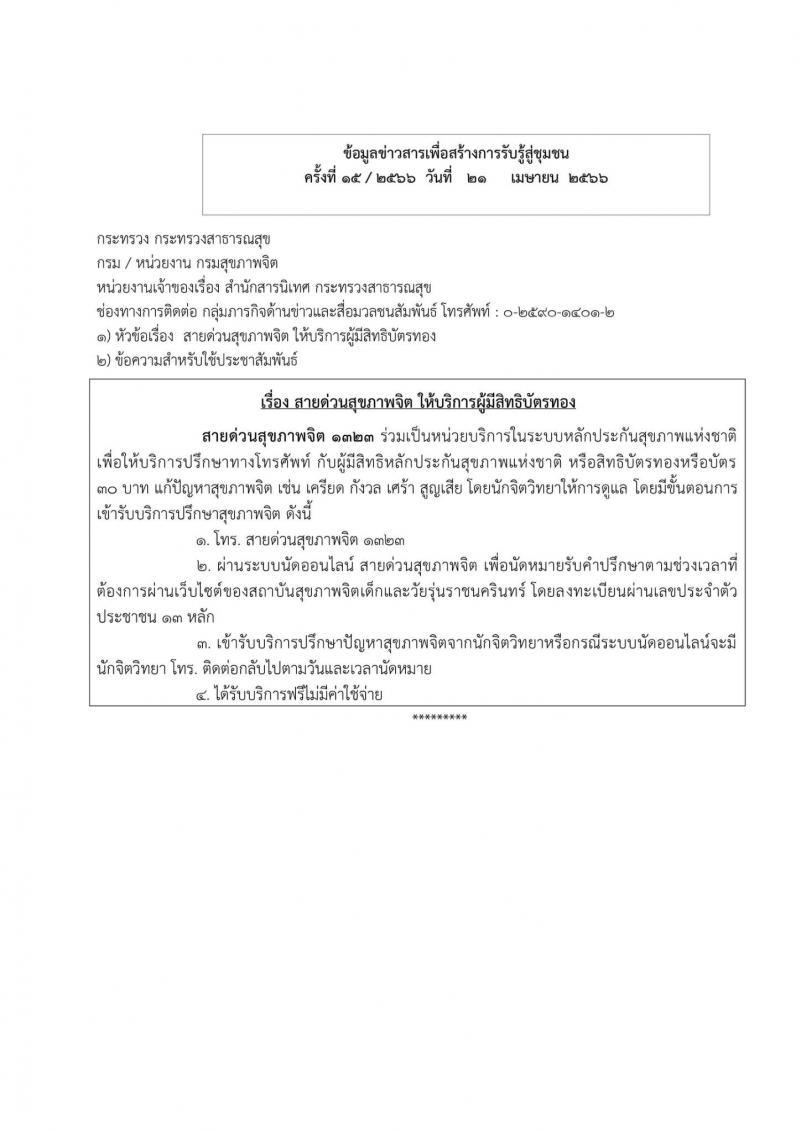 ข้อมูลข่าวสารเพื่อสร้างการรับรู้สู่ชุมชน
ครั้งที่ ๑๕ / ๒๕๖๖ วันที่ ๒๑ เมษายน ๒๕๖๖

กระทรวง กระทรวงสาธารณสุข
กรม / หน่วยงาน กรมสุขภาพจิต
หน่วยงานเจ้าของเรื่อง สำนักสารนิเทศ กระทรวงสาธารณสุข
ช่องทางการติดต่อ กลุ่มภารกิจด้านข่าวและสื่อมวลชนสัมพันธ์ โทรศัพท์ : ๐-๒๕๙๐-๑๔๐๑-๒
๑) หัวข้อเรื่อง สายด่วนสุขภาพจิต ให้บริการผู้มีสิทธิบัตรทอง
๒) ข้อความสำหรับใช้ประชาสัมพันธ์

เรื่อง สายด่วนสุขภาพจิต ให้บริการผู้มีสิทธิบัตรทอง

สายด่วนสุขภาพจิต ๑๓๒๓ ร่วมเป็นหน่วยบริการในระบบหลักประกันสุขภาพแห่งชาติ เพื่อให้บริการปรึกษาทางโทรศัพท์ กับผู้มีสิทธิหลักประกันสุขภาพแห่งชาติ หรือสิทธิบัตรทองหรือบัตร ๓๐ บาท แก้ปัญหาสุขภาพจิต เช่น เครียด กังวล เศร้า สูญเสีย โดยนักจิตวิทยาให้การดูแล โดยมีขั้นตอนการเข้ารับบริการปรึกษาสุขภาพจิต ดังนี้

๑. โทร. สายด่วนสุขภาพจิต ๑๓๒๓

๒. ผ่านระบบนัดออนไลน์ สายด่วนสุขภาพจิต เพื่อนัดหมายรับคำปรึกษาตามช่วงเวลาที่ต้องการผ่านเว็บไซต์ของสถาบันสุขภาพจิตเด็กและวัยรุ่นราชนครินทร์ โดยลงทะเบียนผ่านเลขประจำตัวประชาชน ๑๓ หลัก

๓. เข้ารับบริการปรึกษาปัญหาสุขภาพจิตจากนักจิตวิทยาหรือกรณีระบบนัดออนไลน์จะมีนักจิตวิทยา โทร. ติดต่อกลับไปตามวันและเวลานัดหมาย

๔. ได้รับบริการฟรีไม่มีค่าใช้จ่าย

*********